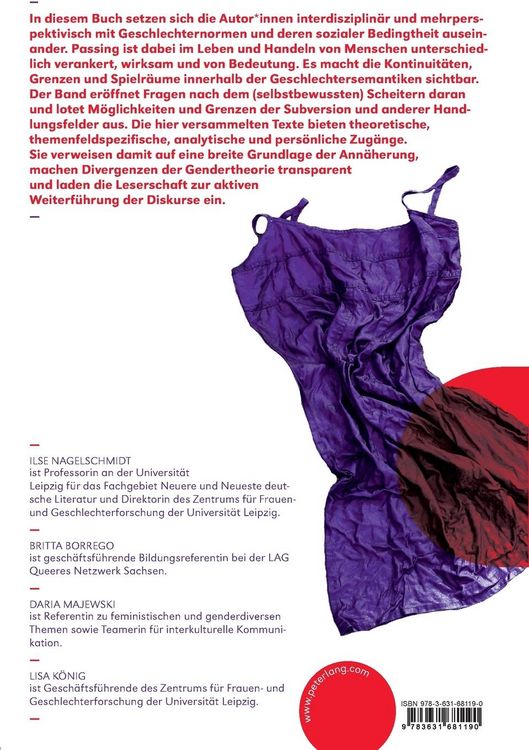 In diesem Buch setzen sich die Autor*innen interdisziplinär und mehrperspektivisch mit Geschlechternormen und deren sozialer Bedingtheit auseinander. Passing ist dabei im Leben und Handeln von Menschen unterschiedlich verankert, wirksam und von Bedeutung. Es macht die Kontinuitäten, Grenzen und Spielräume innerhalb der Geschlechtersemantiken sichtbar. Der Band eröffnet Fragen nach dem (selbstbewussten) Scheitern daran und lotet Möglichkeiten und Grenzen der Subversion und anderer Handlungsfelder aus. Die hier versammelten Texte bieten theoretische, themenfeldspezifische, analytische und persönliche Zugänge. Sie verweisen damit auf eine breite Grundlage der Annäherung, machen Divergenzen der Gendertheorie transparent und laden die Leserschaft zur aktiven Weiterführung der Diskurse ein.

—

—

ILSE NAGELSCHMIDT
ist Professorin an der Universität Leipzig für das Fachgebiet Neuere und Neueste deutsche Literatur und Direktorin des Zentrums für Frauen- und Geschlechterforschung der Universität Leipzig.

—

BRITTA BORREGO
ist geschäftsführende Bildungsreferentin bei der LAG Queeres Netzwerk Sachsen.

—

DARIA MAJEWSKI
ist Referentin zu feministischen und genderdiversen Themen sowie Teamerin für interkulturelle Kommunikation.

—

LISA KÖNIG
ist Geschäftsführende des Zentrums für Frauen- und Geschlechterforschung der Universität Leipzig.

—

www.peterlang.com

ISBN 978-3-631-68119-0

9 783631 681190